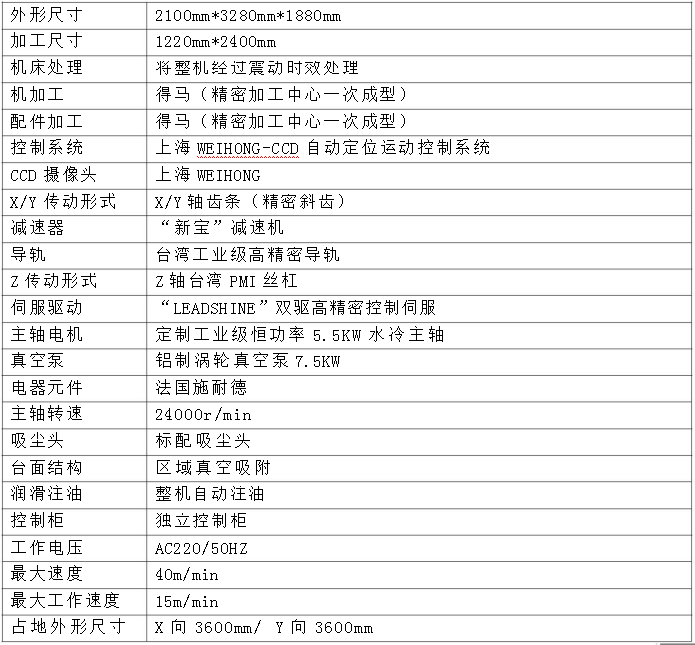 | 外形尺寸 | 2100mm*3280mm*1880mm |
|---|---|
| 加工尺寸 | 1220mm*2400mm |
| 机床处理 | 将整机经过震动时效处理 |
| 机加工 | 得马（精密加工中心一次成型） |
| 配件加工 | 得马（精密加工中心一次成型） |
| 控制系统 | 上海 WEIHONG-CCD 自动定位运动控制系统 |
| CCD 摄像头 | 上海 WEIHONG |
| X/Y 传动形式 | X/Y 轴齿条（精密斜齿） |
| 减速器 | “新宝”减速机 |
| 导轨 | 台湾工业级高精密导轨 |
| Z 传动形式 | Z 轴台湾 PMI 丝杠 |
| 伺服驱动 | “LEADSHINE”双驱高精密控制伺服 |
| 主轴电机 | 定制工业级恒功率 5.5KW 水冷主轴 |
| 真空泵 | 铝制涡轮真空泵 7.5KW |
| 电器元件 | 法国施耐德 |
| 主轴转速 | 24000r/min |
| 吸尘头 | 标配吸尘头 |
| 台面结构 | 区域真空吸附 |
| 润滑注油 | 整机自动注油 |
| 控制柜 | 独立控制柜 |
| 工作电压 | AC220/50HZ |
| 最大速度 | 40m/min |
| 最大工作速度 | 15m/min |
| 占地外形尺寸 | X 向 3600mm/ Y 向 3600mm |